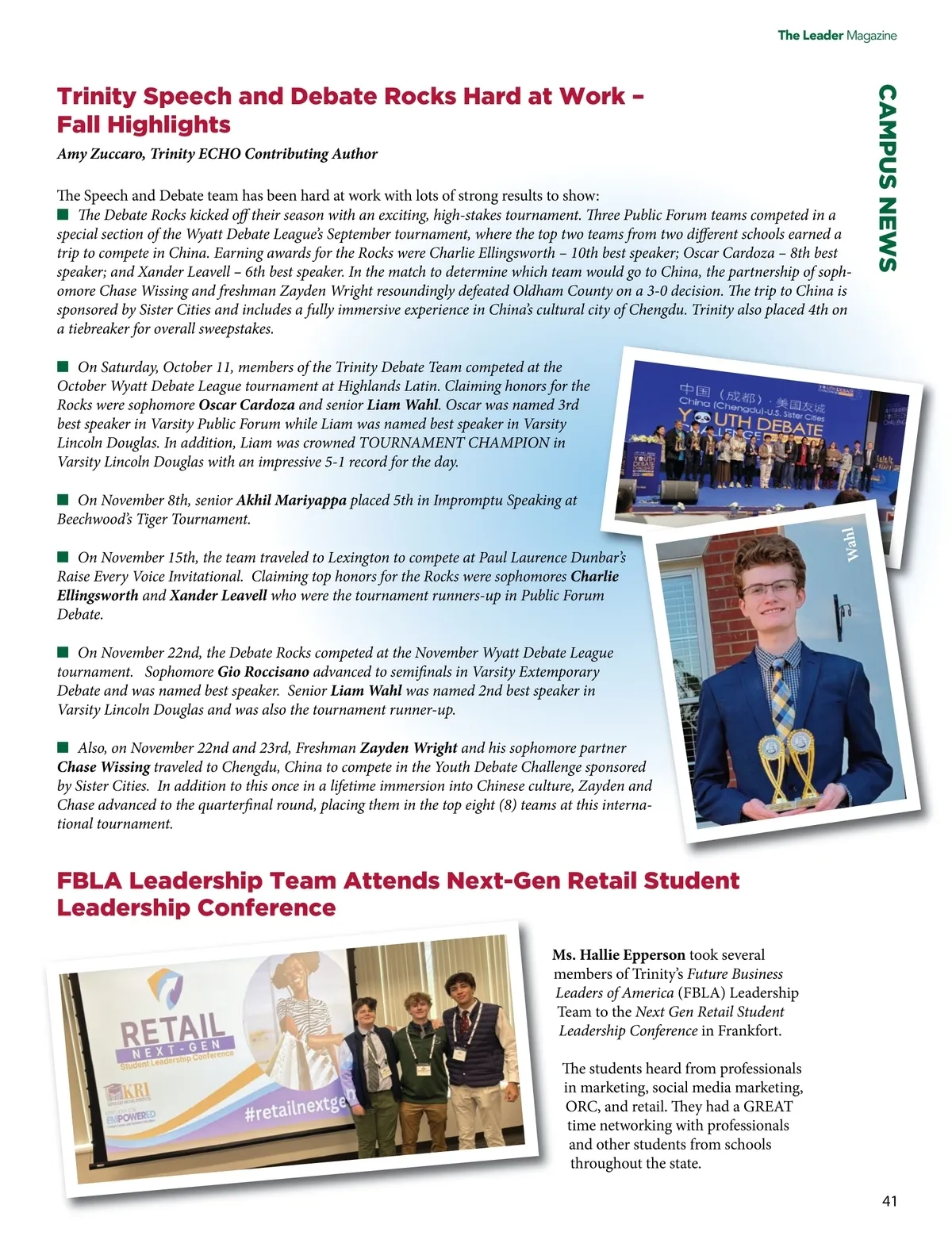 The Leader Magazine

CAMPUS NEWS

Trinity Speech and Debate Rocks Hard at Work – Fall Highlights

Amy Zuccaro, Trinity ECHO Contributing Author

The Speech and Debate team has been hard at work with lots of strong results to show:
■ The Debate Rocks kicked off their season with an exciting, high-stakes tournament. Three Public Forum teams competed in a special section of the Wyatt Debate League's September tournament, where the top two teams from two different schools earned a trip to compete in China. Earning awards for the Rocks were Charlie Ellingsworth – 10th best speaker; Oscar Cardoza – 8th best speaker; and Xander Leavell – 6th best speaker. In the match to determine which team would go to China, the partnership of sophomore Chase Wissing and freshman Zayden Wright resoundingly defeated Oldham County on a 3-0 decision. The trip to China is sponsored by Sister Cities and includes a fully immersive experience in China's cultural city of Chengdu. Trinity also placed 4th on a tiebreaker for overall sweepstakes.

■ On Saturday, October 11, members of the Trinity Debate Team competed at the October Wyatt Debate League tournament at Highlands Latin. Claiming honors for the Rocks were sophomore Oscar Cardoza and senior Liam Wahl. Oscar was named 3rd best speaker in Varsity Public Forum while Liam was named best speaker in Varsity Lincoln Douglas. In addition, Liam was crowned TOURNAMENT CHAMPION in Varsity Lincoln Douglas with an impressive 5-1 record for the day.

■ On November 8th, senior Akhil Mariyappa placed 5th in Impromptu Speaking at Beechwood's Tiger Tournament.

■ On November 15th, the team traveled to Lexington to compete at Paul Laurence Dunbar's Raise Every Voice Invitational. Claiming top honors for the Rocks were sophomores Charlie Ellingsworth and Xander Leavell who were the tournament runners-up in Public Forum Debate.

■ On November 22nd, the Debate Rocks competed at the November Wyatt Debate League tournament. Sophomore Gio Roccisano advanced to semifinals in Varsity Extemporary Debate and was named best speaker. Senior Liam Wahl was named 2nd best speaker in Varsity Lincoln Douglas and was also the tournament runner-up.

■ Also, on November 22nd and 23rd, Freshman Zayden Wright and his sophomore partner Chase Wissing traveled to Chengdu, China to compete in the Youth Debate Challenge sponsored by Sister Cities. In addition to this once in a lifetime immersion into Chinese culture, Zayden and Chase advanced to the quarterfinal round, placing them in the top eight (8) teams at this international tournament.

中国（成都）· 美国友城
China (Chengdu)-U.S. Sister Cities
YOUTH DEBATE

Wahl

FBLA Leadership Team Attends Next-Gen Retail Student Leadership Conference

RETAIL
NEXT-GEN
Student Leadership Conference
KRI
EMPOWERED
#retailnextge

Ms. Hallie Epperson took several members of Trinity's Future Business Leaders of America (FBLA) Leadership Team to the Next Gen Retail Student Leadership Conference in Frankfort.

The students heard from professionals in marketing, social media marketing, ORC, and retail. They had a GREAT time networking with professionals and other students from schools throughout the state.

41